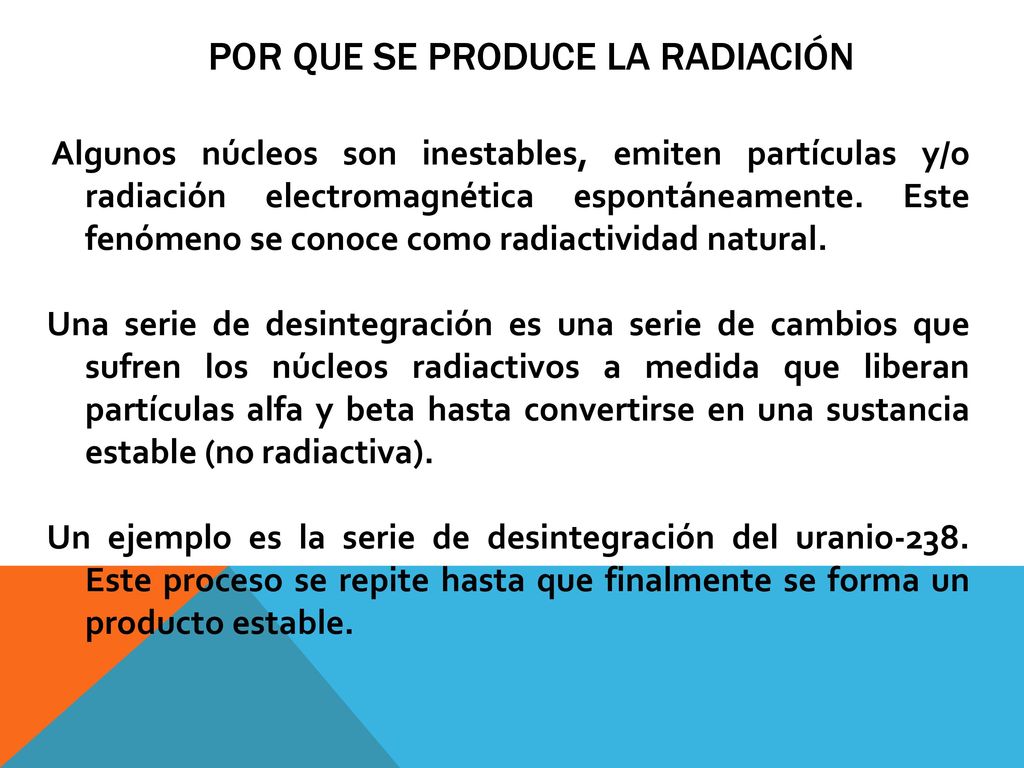 POR QUE SE PRODUCE LA RADIACIÓN

Algunos núcleos son inestables, emiten partículas y/o radiación electromagnética espontáneamente. Este fenómeno se conoce como radiactividad natural.

Una serie de desintegración es una serie de cambios que sufren los núcleos radiactivos a medida que liberan partículas alfa y beta hasta convertirse en una sustancia estable (no radiactiva).

Un ejemplo es la serie de desintegración del uranio-238. Este proceso se repite hasta que finalmente se forma un producto estable.